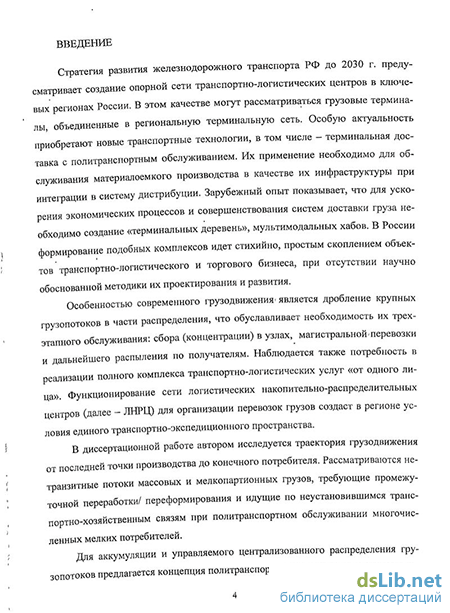 ВВЕДЕНИЕ

Стратегия развития железнодорожного транспорта РФ до 2030 г. предусматривает создание опорной сети транспортно-логистических центров в ключевых регионах России. В этом качестве могут рассматриваться грузовые терминалы, объединенные в региональную терминальную сеть. Особую актуальность приобретают новые транспортные технологии, в том числе – терминальная доставка с политранспортным обслуживанием. Их применение необходимо для обслуживания материалоемкого производства в качестве их инфраструктуры при интеграции в систему дистрибуции. Зарубежный опыт показывает, что для ускорения экономических процессов и совершенствования систем доставки груза необходимо создание «терминальных деревень», мультимодальных хабов. В России формирование подобных комплексов идет стихийно, простым скоплением объектов транспортно-логистического и торгового бизнеса, при отсутствии научно обоснованной методики их проектирования и развития.

Особенностью современного грузодвижения является дробление крупных грузопотоков в части распределения, что обуславливает необходимость их трехэтапного обслуживания: сбора (концентрации) в узлах, магистральной перевозки и дальнейшего распыления по получателям. Наблюдается также потребность в реализации полного комплекса транспортно-логистических услуг «от одного лица». Функционирование сети логистических накопительно-распределительных центров (далее – ЛНРЦ) для организации перевозок грузов создаст в регионе условия единого транспортно-экспедиционного пространства.

В диссертационной работе автором исследуется траектория грузодвижения от последней точки производства до конечного потребителя. Рассматриваются нетранзитные потоки массовых и мелкопартионных грузов, требующие промежуточной переработки/ переформирования и идущие по неустановившимся транспортно-хозяйственным связям при политранспортном обслуживании многочисленных мелких потребителей.

Для аккумуляции и управляемого централизованного распределения грузопотоков предлагается концепция политранспор

4

dsLib.net
библиотека диссертаций